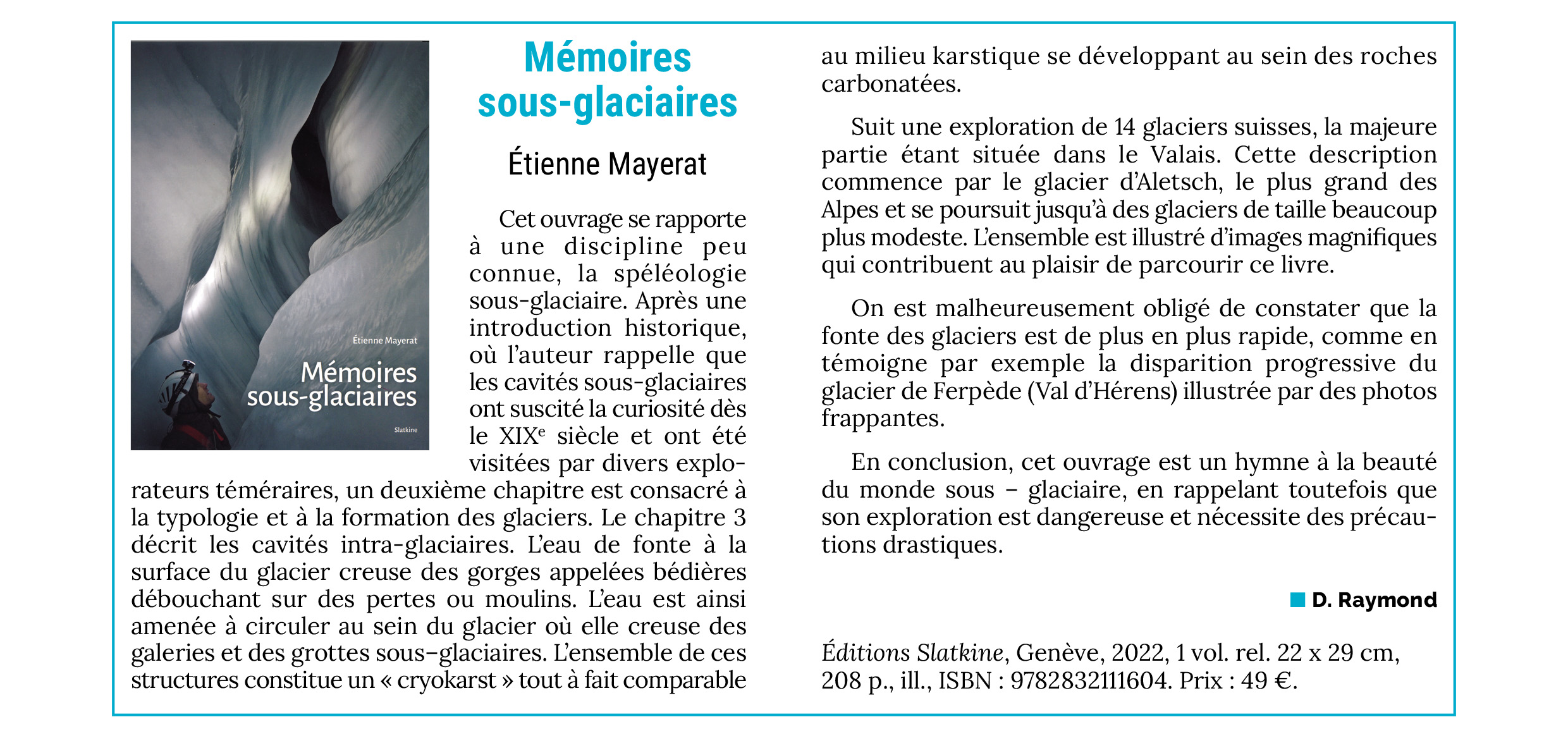 Étienne Mayerat

Mémoires sous-glaciaires

Slatkine

Mémoires sous-glaciaires

Étienne Mayerat

Cet ouvrage se rapporte à une discipline peu connue, la spéléologie sous-glaciaire. Après une introduction historique, où l'auteur rappelle que les cavités sous-glaciaires ont suscité la curiosité dès le XIX$^e$ siècle et ont été visitées par divers explorateurs téméraires, un deuxième chapitre est consacré à la typologie et à la formation des glaciers. Le chapitre 3 décrit les cavités intra-glaciaires. L'eau de fonte à la surface du glacier creuse des gorges appelées bédières débouchant sur des pertes ou moulins. L'eau est ainsi amenée à circuler au sein du glacier où elle creuse des galeries et des grottes sous–glaciaires. L'ensemble de ces structures constitue un « cryokarst » tout à fait comparable au milieu karstique se développant au sein des roches carbonatées.

Suit une exploration de 14 glaciers suisses, la majeure partie étant située dans le Valais. Cette description commence par le glacier d'Aletsch, le plus grand des Alpes et se poursuit jusqu'à des glaciers de taille beaucoup plus modeste. L'ensemble est illustré d'images magnifiques qui contribuent au plaisir de parcourir ce livre.

On est malheureusement obligé de constater que la fonte des glaciers est de plus en plus rapide, comme en témoigne par exemple la disparition progressive du glacier de Ferpède (Val d'Hérens) illustrée par des photos frappantes.

En conclusion, cet ouvrage est un hymne à la beauté du monde sous – glaciaire, en rappelant toutefois que son exploration est dangereuse et nécessite des précautions drastiques.

D. Raymond

Éditions Slatkine, Genève, 2022, 1 vol. rel. 22 x 29 cm, 208 p., ill., ISBN : 9782832111604. Prix : 49 €.